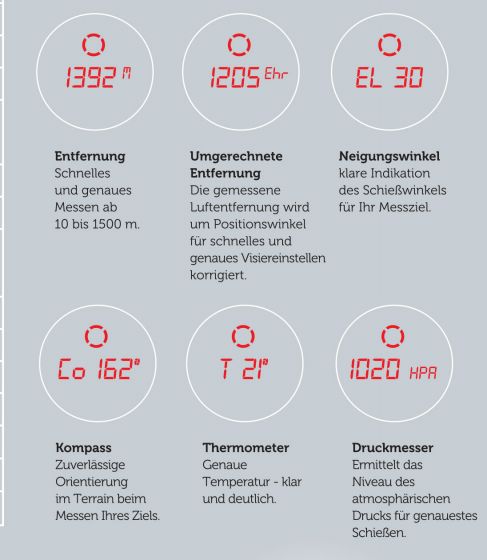 1392 M

1205 Ehr

EL 30

**Entfernung**
Schnelles und genaues Messen ab 10 bis 1500 m.

**Umgerechnete Entfernung**
Die gemessene Luftentfernung wird um Positionswinkel für schnelles und genaues Visiereinstellen korrigiert.

**Neigungswinkel**
klare Indikation des Schießwinkels für Ihr Messziel.

Co 162°

T 21°

1020 HPA

**Kompass**
Zuverlässige Orientierung im Terrain beim Messen Ihres Ziels.

**Thermometer**
Genaue Temperatur - klar und deutlich.

**Druckmesser**
Ermittelt das Niveau des atmosphärischen Drucks für genauestes Schießen.